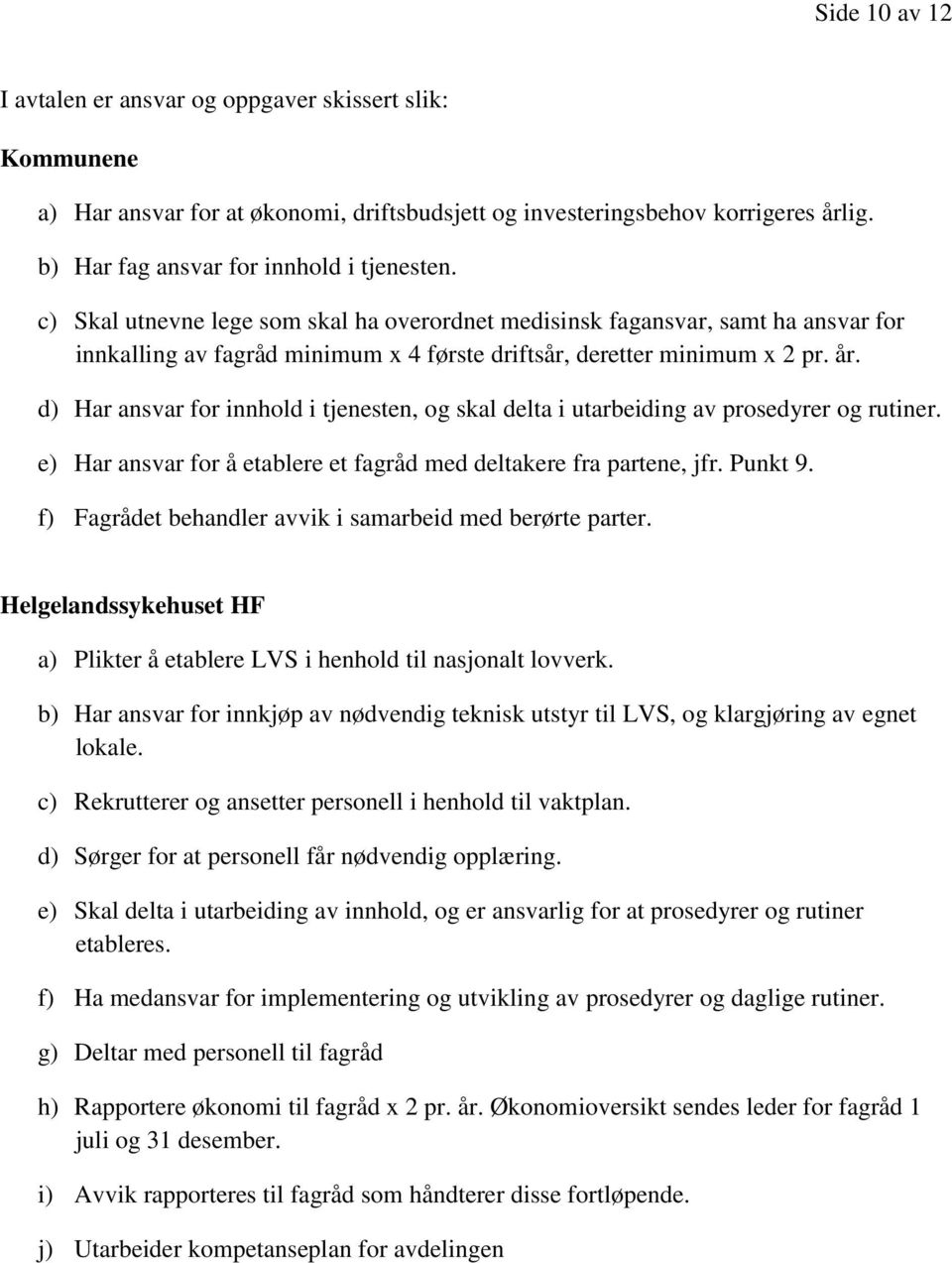 Side 10 av 12

I avtalen er ansvar og oppgaver skissert slik:

Kommunene

a) Har ansvar for at økonomi, driftsbudsjett og investeringsbehov korrigeres årlig.

b) Har fag ansvar for innhold i tjenesten.

c) Skal utnevne lege som skal ha overordnet medisinsk fagansvar, samt ha ansvar for innkalling av fagråd minimum x 4 første driftsår, deretter minimum x 2 pr. år.

d) Har ansvar for innhold i tjenesten, og skal delta i utarbeiding av prosedyrer og rutiner.

e) Har ansvar for å etablere et fagråd med deltakere fra partene, jfr. Punkt 9.

f) Fagrådet behandler avvik i samarbeid med berørte parter.

Helgelandssykehuset HF

a) Plikter å etablere LVS i henhold til nasjonalt lovverk.

b) Har ansvar for innkjøp av nødvendig teknisk utstyr til LVS, og klargjøring av egnet lokale.

c) Rekrutterer og ansetter personell i henhold til vaktplan.

d) Sørger for at personell får nødvendig opplæring.

e) Skal delta i utarbeiding av innhold, og er ansvarlig for at prosedyrer og rutiner etableres.

f) Ha medansvar for implementering og utvikling av prosedyrer og daglige rutiner.

g) Deltar med personell til fagråd

h) Rapportere økonomi til fagråd x 2 pr. år. Økonomioversikt sendes leder for fagråd 1 juli og 31 desember.

i) Avvik rapporteres til fagråd som håndterer disse fortløpende.

j) Utarbeider kompetanseplan for avdelingen